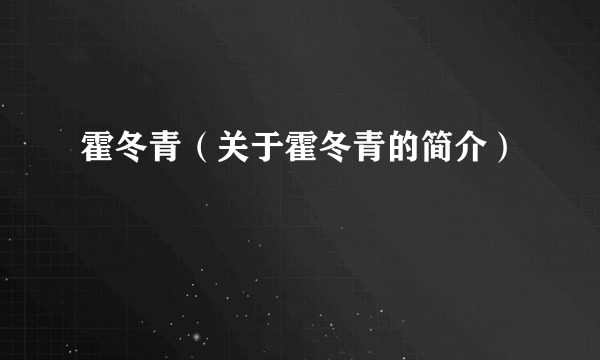 霍冬青（关于霍冬青的简介）